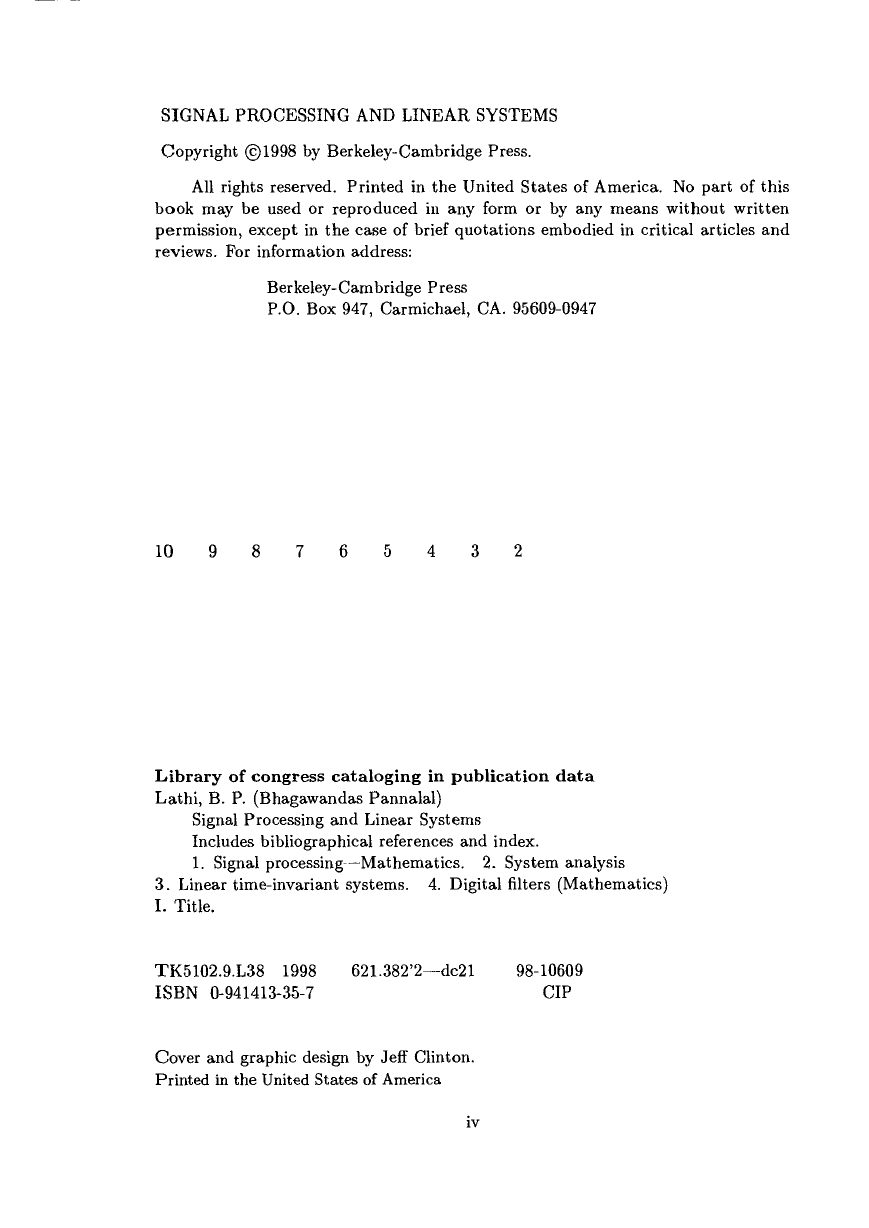 SIGNAL PROCESSING AND LINEAR SYSTEMS

Copyright ©1998 by Berkeley-Cambridge Press.

All rights reserved. Printed in the United States of America. No part of this book may be used or reproduced in any form or by any means without written permission, except in the case of brief quotations embodied in critical articles and reviews. For information address:

Berkeley-Cambridge Press
P.O. Box 947, Carmichael, CA. 95609-0947

10 9 8 7 6 5 4 3 2

**Library of congress cataloging in publication data**
Lathi, B. P. (Bhagawandas Pannalal)
Signal Processing and Linear Systems
Includes bibliographical references and index.
1. Signal processing—Mathematics. 2. System analysis
3. Linear time-invariant systems. 4. Digital filters (Mathematics)
I. Title.

TK5102.9.L38 1998 621.382'2—dc21 98-10609
ISBN 0-941413-35-7 CIP

Cover and graphic design by Jeff Clinton.
Printed in the United States of America

iv